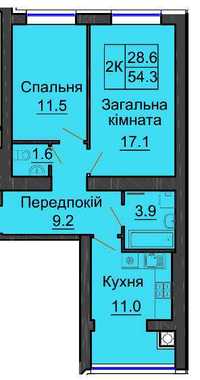 2К
28.6
54.3

Спальня
11.5

Загальна кімната
17.1

1.6

Передпокій
9.2

3.9

Кухня
11.0